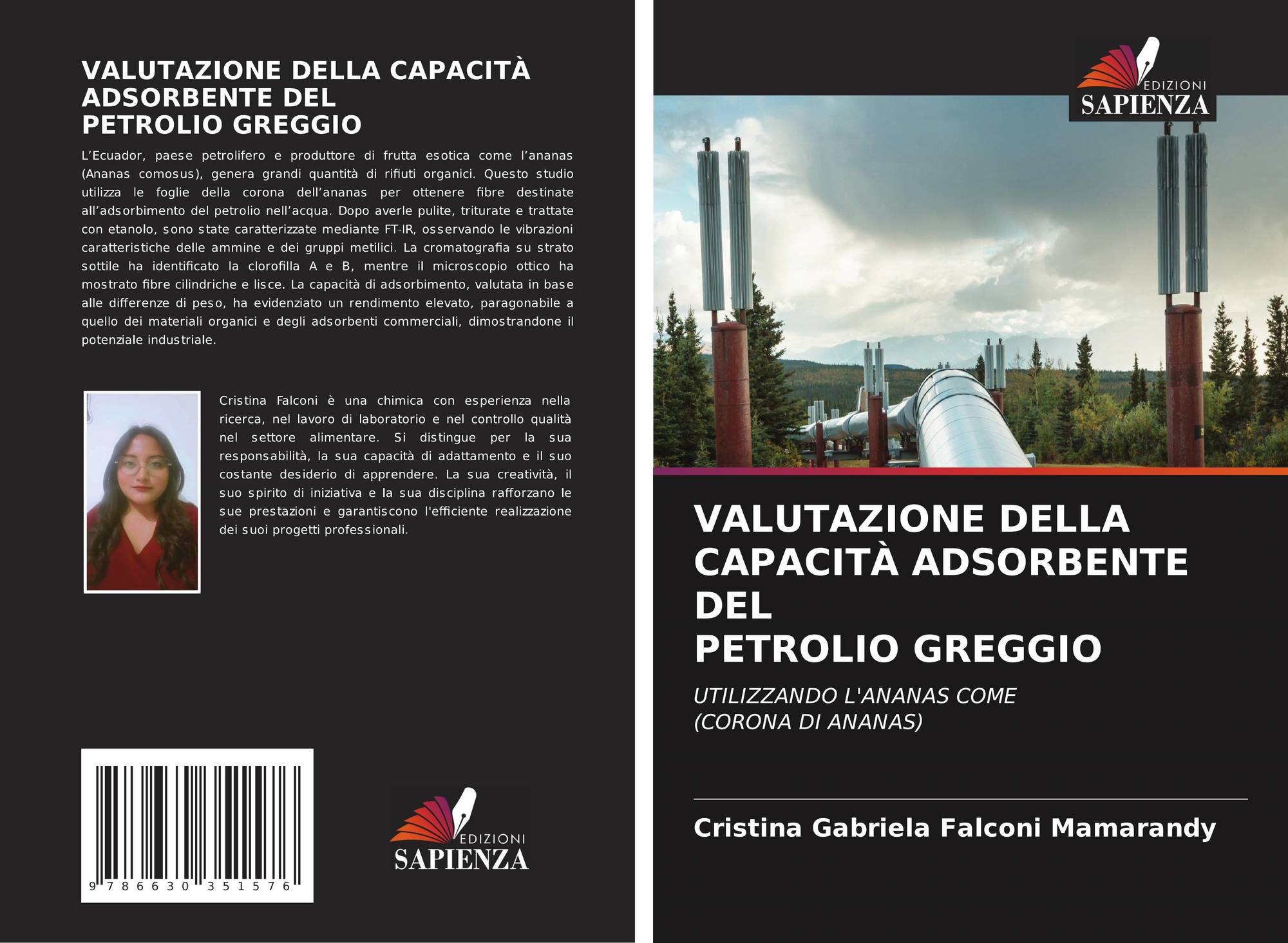 VALUTAZIONE DELLA CAPACITÀ ADSORBENTE DEL
PETROLIO GREGGIO

L'Ecuador, paese petrolifero e produttore di frutta esotica come l'ananas (Ananas comosus), genera grandi quantità di rifiuti organici. Questo studio utilizza le foglie della corona dell'ananas per ottenere fibre destinate all'adsorbimento del petrolio nell'acqua. Dopo averle pulite, triturate e trattate con etanolo, sono state caratterizzate mediante FT-IR, osservando le vibrazioni caratteristiche delle ammine e dei gruppi metilici. La cromatografia su strato sottile ha identificato la clorofilla A e B, mentre il microscopio ottico ha mostrato fibre cilindriche e lisce. La capacità di adsorbimento, valutata in base alle differenze di peso, ha evidenziato un rendimento elevato, paragonabile a quello dei materiali organici e degli adsorbenti commerciali, dimostrandone il potenziale industriale.

Cristina Falconi è una chimica con esperienza nella ricerca, nel lavoro di laboratorio e nel controllo qualità nel settore alimentare. Si distingue per la sua responsabilità, la sua capacità di adattamento e il suo costante desiderio di apprendere. La sua creatività, il suo spirito di iniziativa e la sua disciplina rafforzano le sue prestazioni e garantiscono l'efficiente realizzazione dei suoi progetti professionali.

9 786630 351576

EDIZIONI
SAPIENZA

EDIZIONI
SAPIENZA

VALUTAZIONE DELLA CAPACITÀ ADSORBENTE DEL
PETROLIO GREGGIO

UTILIZZANDO L'ANANAS COME
(CORONA DI ANANAS)

Cristina Gabriela Falconi Mamarandy